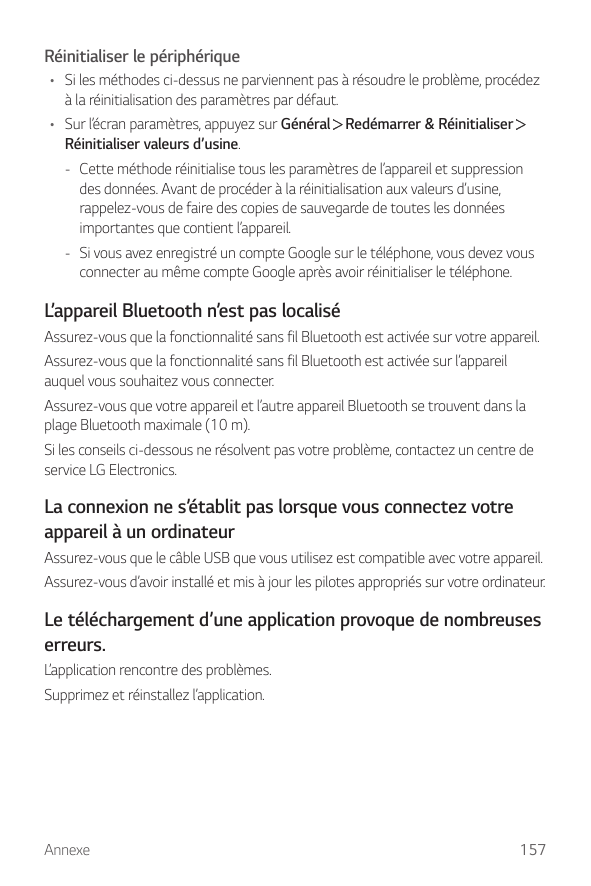 Réinitialiser le périphérique

• Si les méthodes ci-dessus ne parviennent pas à résoudre le problème, procédez à la réinitialisation des paramètres par défaut.

• Sur l'écran paramètres, appuyez sur Général > Redémarrer & Réinitialiser > Réinitialiser valeurs d'usine.

- Cette méthode réinitialise tous les paramètres de l'appareil et suppression des données. Avant de procéder à la réinitialisation aux valeurs d'usine, rappelez-vous de faire des copies de sauvegarde de toutes les données importantes que contient l'appareil.

- Si vous avez enregistré un compte Google sur le téléphone, vous devez vous connecter au même compte Google après avoir réinitialiser le téléphone.

L'appareil Bluetooth n'est pas localisé

Assurez-vous que la fonctionnalité sans fil Bluetooth est activée sur votre appareil.

Assurez-vous que la fonctionnalité sans fil Bluetooth est activée sur l'appareil auquel vous souhaitez vous connecter.

Assurez-vous que votre appareil et l'autre appareil Bluetooth se trouvent dans la plage Bluetooth maximale (10 m).

Si les conseils ci-dessous ne résolvent pas votre problème, contactez un centre de service LG Electronics.

La connexion ne s'établit pas lorsque vous connectez votre appareil à un ordinateur

Assurez-vous que le câble USB que vous utilisez est compatible avec votre appareil.

Assurez-vous d'avoir installé et mis à jour les pilotes appropriés sur votre ordinateur.

Le téléchargement d'une application provoque de nombreuses erreurs.

L'application rencontre des problèmes.

Supprimez et réinstallez l'application.

Annexe 157